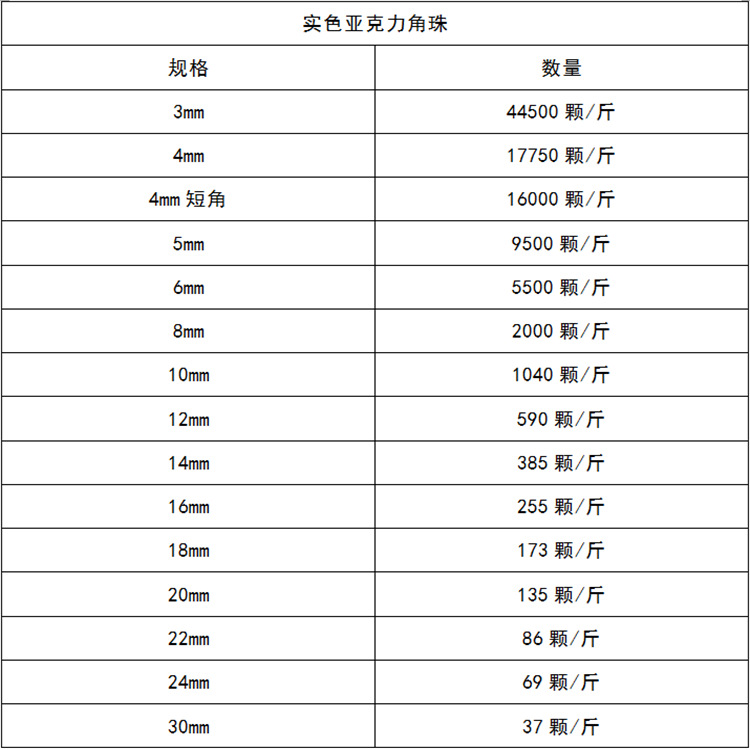 实色亚克力角珠

| 规格 | 数量 |
|---|---|
| 3mm | 44500 颗/斤 |
| 4mm | 17750 颗/斤 |
| 4mm 短角 | 16000 颗/斤 |
| 5mm | 9500 颗/斤 |
| 6mm | 5500 颗/斤 |
| 8mm | 2000 颗/斤 |
| 10mm | 1040 颗/斤 |
| 12mm | 590 颗/斤 |
| 14mm | 385 颗/斤 |
| 16mm | 255 颗/斤 |
| 18mm | 173 颗/斤 |
| 20mm | 135 颗/斤 |
| 22mm | 86 颗/斤 |
| 24mm | 69 颗/斤 |
| 30mm | 37 颗/斤 |